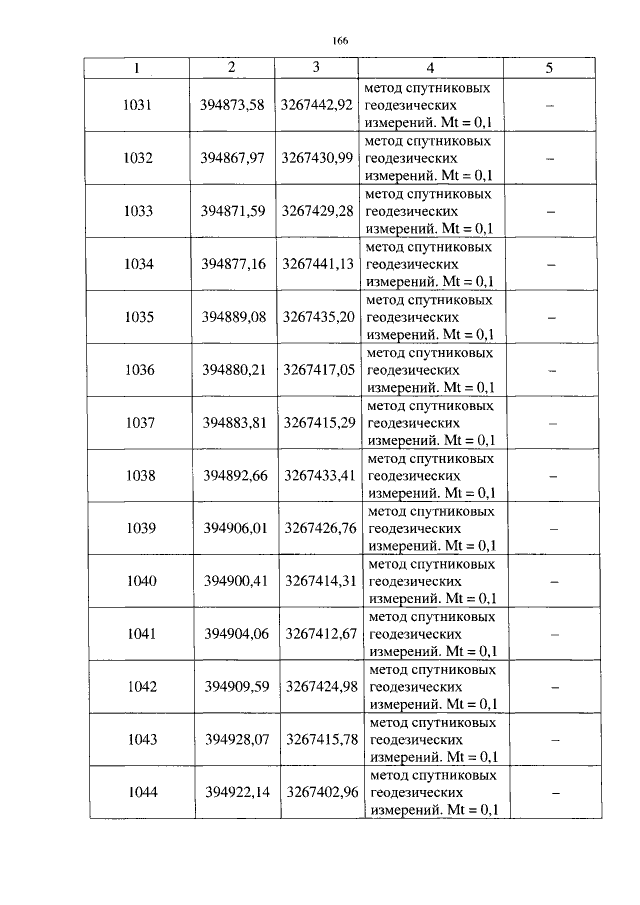 166

| 1 | 2 | 3 | 4 | 5 |
|---|---|---|---|---|
| 1031 | 394873,58 | 3267442,92 | метод спутниковых геодезических измерений. Mt = 0,1 | – |
| 1032 | 394867,97 | 3267430,99 | метод спутниковых геодезических измерений. Mt = 0,1 | – |
| 1033 | 394871,59 | 3267429,28 | метод спутниковых геодезических измерений. Mt = 0,1 | – |
| 1034 | 394877,16 | 3267441,13 | метод спутниковых геодезических измерений. Mt = 0,1 | – |
| 1035 | 394889,08 | 3267435,20 | метод спутниковых геодезических измерений. Mt = 0,1 | – |
| 1036 | 394880,21 | 3267417,05 | метод спутниковых геодезических измерений. Mt = 0,1 | – |
| 1037 | 394883,81 | 3267415,29 | метод спутниковых геодезических измерений. Mt = 0,1 | – |
| 1038 | 394892,66 | 3267433,41 | метод спутниковых геодезических измерений. Mt = 0,1 | – |
| 1039 | 394906,01 | 3267426,76 | метод спутниковых геодезических измерений. Mt = 0,1 | – |
| 1040 | 394900,41 | 3267414,31 | метод спутниковых геодезических измерений. Mt = 0,1 | – |
| 1041 | 394904,06 | 3267412,67 | метод спутниковых геодезических измерений. Mt = 0,1 | – |
| 1042 | 394909,59 | 3267424,98 | метод спутниковых геодезических измерений. Mt = 0,1 | – |
| 1043 | 394928,07 | 3267415,78 | метод спутниковых геодезических измерений. Mt = 0,1 | – |
| 1044 | 394922,14 | 3267402,96 | метод спутниковых геодезических измерений. Mt = 0,1 | – |